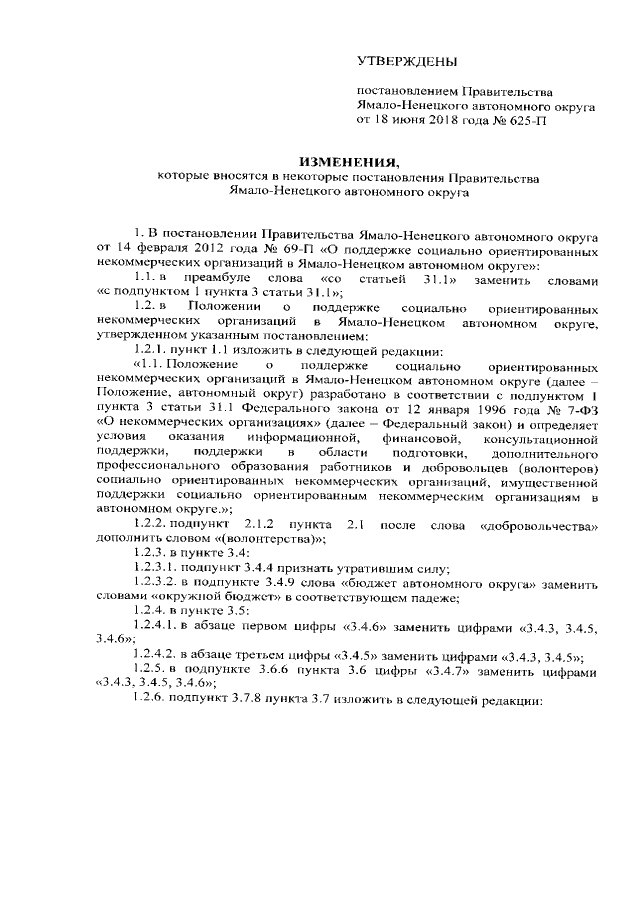 УТВЕРЖДЕНЫ

постановлением Правительства Ямало-Ненецкого автономного округа от 18 июня 2018 года № 625-П

ИЗМЕНЕНИЯ,
которые вносятся в некоторые постановления Правительства Ямало-Ненецкого автономного округа

1. В постановлении Правительства Ямало-Ненецкого автономного округа от 14 февраля 2012 года № 69-П «О поддержке социально ориентированных некоммерческих организаций в Ямало-Ненецком автономном округе»:

1.1. в преамбуле слова «со статьей 31.1» заменить словами «с подпунктом 1 пункта 3 статьи 31.1»;

1.2. в Положении о поддержке социально ориентированных некоммерческих организаций в Ямало-Ненецком автономном округе, утвержденном указанным постановлением:

1.2.1. пункт 1.1 изложить в следующей редакции:

«1.1. Положение о поддержке социально ориентированных некоммерческих организаций в Ямало-Ненецком автономном округе (далее – Положение, автономный округ) разработано в соответствии с подпунктом 1 пункта 3 статьи 31.1 Федерального закона от 12 января 1996 года № 7-ФЗ «О некоммерческих организациях» (далее – Федеральный закон) и определяет условия оказания информационной, финансовой, консультационной поддержки, поддержки в области подготовки, дополнительного профессионального образования работников и добровольцев (волонтеров) социально ориентированных некоммерческих организаций, имущественной поддержки социально ориентированным некоммерческим организациям в автономном округе.»;

1.2.2. подпункт 2.1.2 пункта 2.1 после слова «добровольчества» дополнить словом «(волонтерства)»;

1.2.3. в пункте 3.4:

1.2.3.1. подпункт 3.4.4 признать утратившим силу;

1.2.3.2. в подпункте 3.4.9 слова «бюджет автономного округа» заменить словами «окружной бюджет» в соответствующем падеже;

1.2.4. в пункте 3.5:

1.2.4.1. в абзаце первом цифры «3.4.6» заменить цифрами «3.4.3, 3.4.5, 3.4.6»;

1.2.4.2. в абзаце третьем цифры «3.4.5» заменить цифрами «3.4.3, 3.4.5»;

1.2.5. в подпункте 3.6.6 пункта 3.6 цифры «3.4.7» заменить цифрами «3.4.3, 3.4.5, 3.4.6»;

1.2.6. подпункт 3.7.8 пункта 3.7 изложить в следующей редакции: